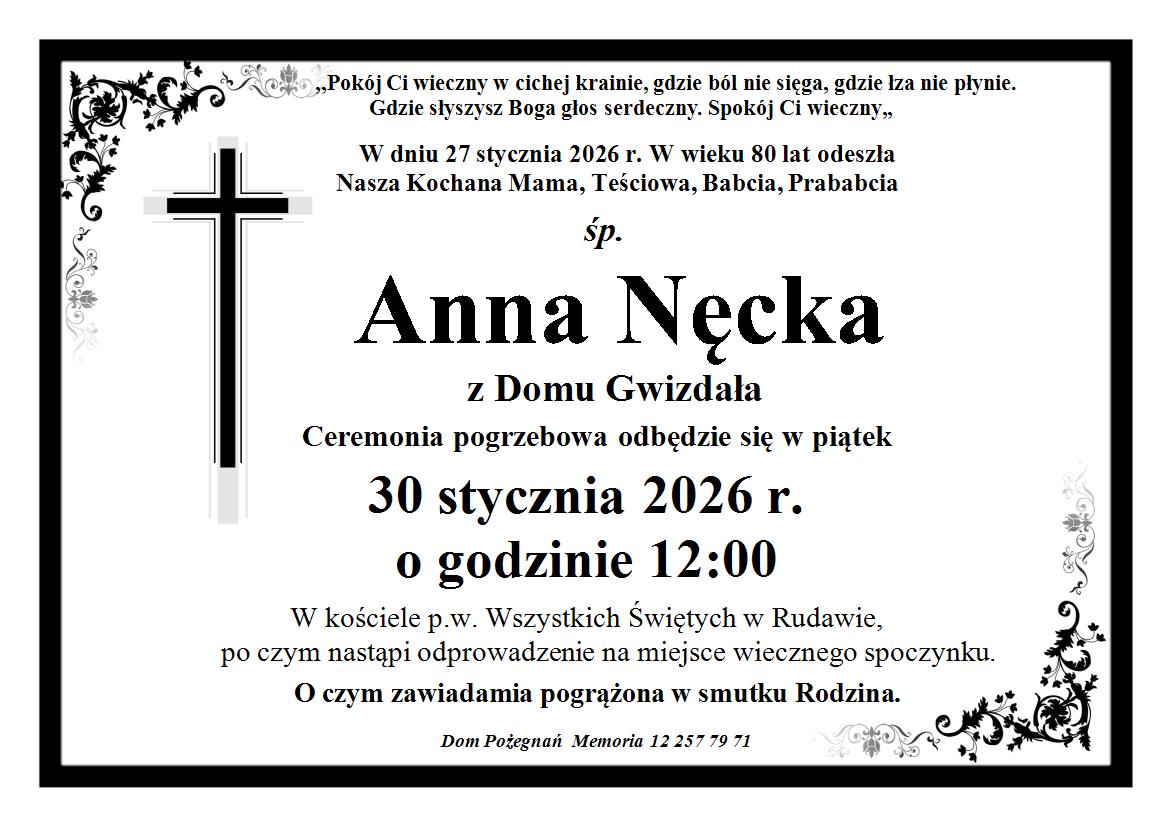 „Pokój Ci wieczny w cichej krainie, gdzie ból nie sięga, gdzie łza nie płynie.
Gdzie słyszysz Boga głos serdeczny. Spokój Ci wieczny„

W dniu 27 stycznia 2026 r. W wieku 80 lat odeszła
Nasza Kochana Mama, Teściowa, Babcia, Prababcia

śp.

Anna Nęcka

z Domu Gwizdała

Ceremonia pogrzebowa odbędzie się w piątek

30 stycznia 2026 r.
o godzinie 12:00

W kościele p.w. Wszystkich Świętych w Rudawie,
po czym nastąpi odprowadzenie na miejsce wiecznego spoczynku.

O czym zawiadamia pogrążona w smutku Rodzina.

Dom Pożegnań Memoria 12 257 79 71